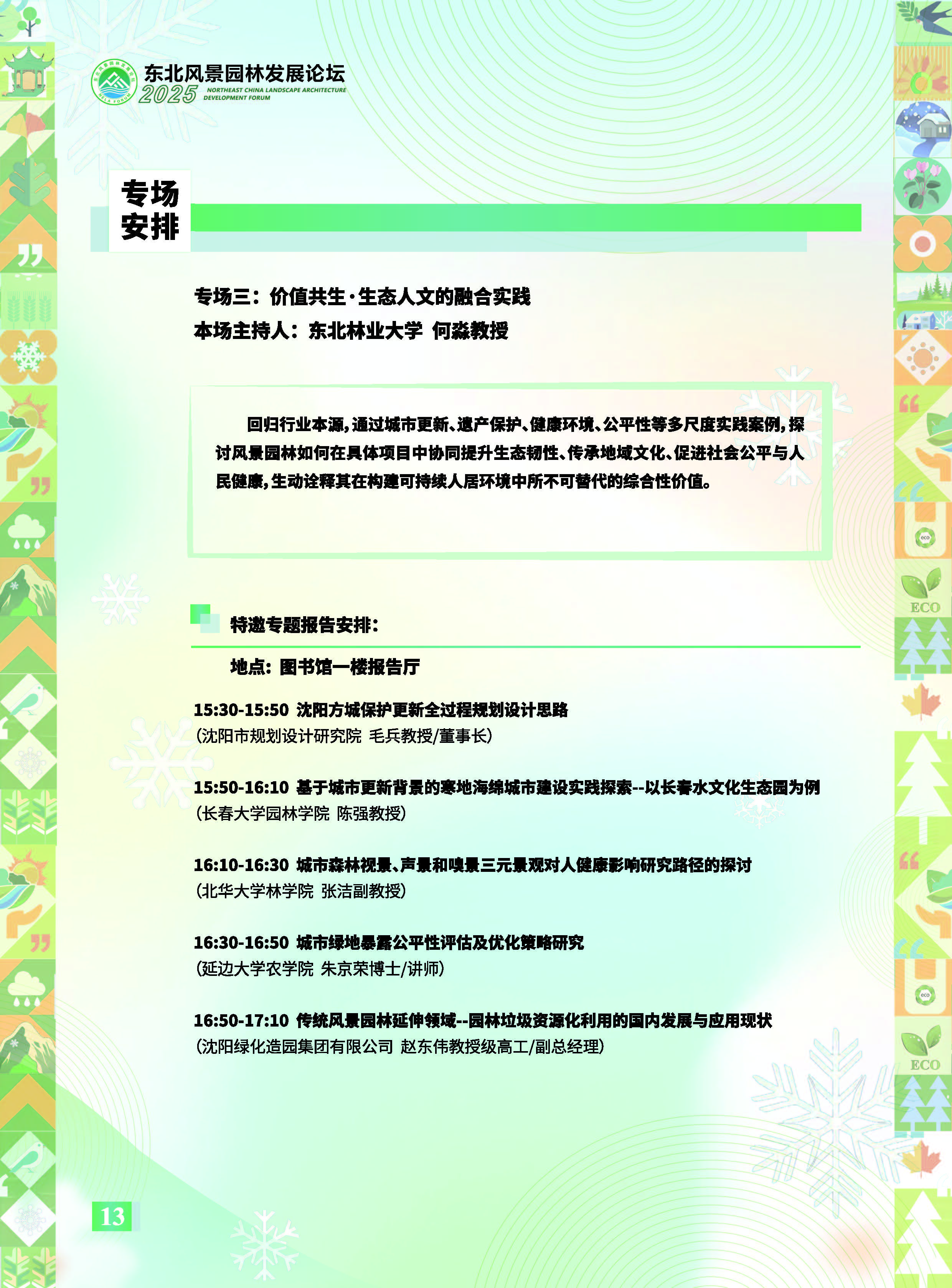 东北风景园林发展论坛
2025 NORTHEAST CHINA LANDSCAPE ARCHITECTURE DEVELOPMENT FORUM

专场安排

专场三：价值共生·生态人文的融合实践
本场主持人：东北林业大学 何淼教授

回归行业本源，通过城市更新、遗产保护、健康环境、公平性等多尺度实践案例，探讨风景园林如何在具体项目中协同提升生态韧性、传承地域文化、促进社会公平与人民健康，生动诠释其在构建可持续人居环境中所不可替代的综合性价值。

特邀专题报告安排：

地点：图书馆一楼报告厅

15:30-15:50 沈阳方城保护更新全过程规划设计思路
（沈阳市规划设计研究院 毛兵教授/董事长）

15:50-16:10 基于城市更新背景的寒地海绵城市建设实践探索--以长春水文化生态园为例
（长春大学园林学院 陈强教授）

16:10-16:30 城市森林视景、声景和嗅景三元景观对人健康影响研究路径的探讨
（北华大学林学院 张洁副教授）

16:30-16:50 城市绿地暴露公平性评估及优化策略研究
（延边大学农学院 朱京荣博士/讲师）

16:50-17:10 传统风景园林延伸领域--园林垃圾资源化利用的国内发展与应用现状
（沈阳绿化造园集团有限公司 赵东伟教授级高工/副总经理）

ECO
ECO

13